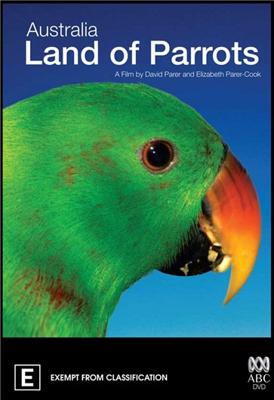 Australia
Land of Parrots

A Film by David Parer and Elizabeth Parer-Cook

E

EXEMPT FROM CLASSIFICATION

ABC
DVD